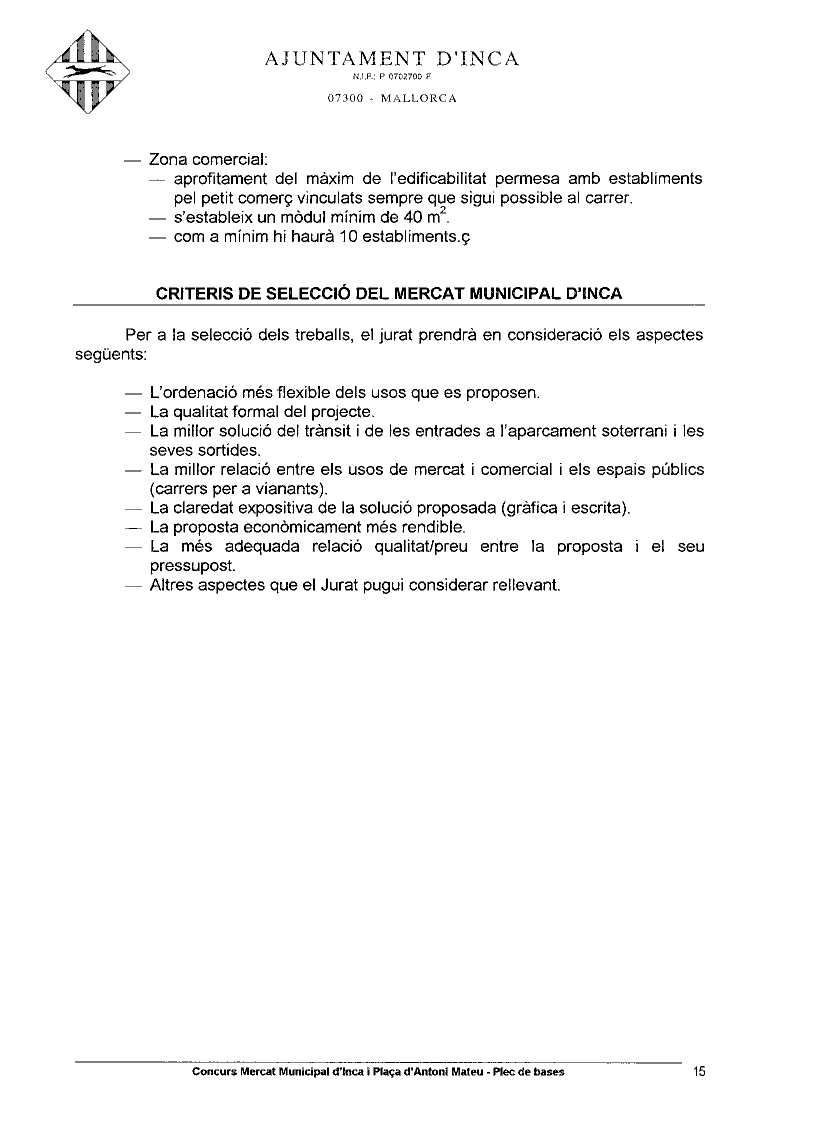 AJUNTAMENT D'INCA
N.I.F.: P 0702700 F
07300 - MALLORCA

— Zona comercial:
— aprofitament del màxim de l'edificabilitat permesa amb establiments pel petit comerç vinculats sempre que sigui possible al carrer.
— s'estableix un mòdul mínim de 40 $m^2$.
— com a mínim hi haurà 10 establiments.ç

CRITERIS DE SELECCIÓ DEL MERCAT MUNICIPAL D'INCA

Per a la selecció dels treballs, el jurat prendrà en consideració els aspectes següents:

— L'ordenació més flexible dels usos que es proposen.
— La qualitat formal del projecte.
— La millor solució del trànsit i de les entrades a l'aparcament soterrani i les seves sortides.
— La millor relació entre els usos de mercat i comercial i els espais públics (carrers per a vianants).
— La claredat expositiva de la solució proposada (gràfica i escrita).
— La proposta econòmicament més rendible.
— La més adequada relació qualitat/preu entre la proposta i el seu pressupost.
— Altres aspectes que el Jurat pugui considerar rellevant.

Concurs Mercat Municipal d'Inca i Plaça d'Antoni Mateu - Plec de bases 15